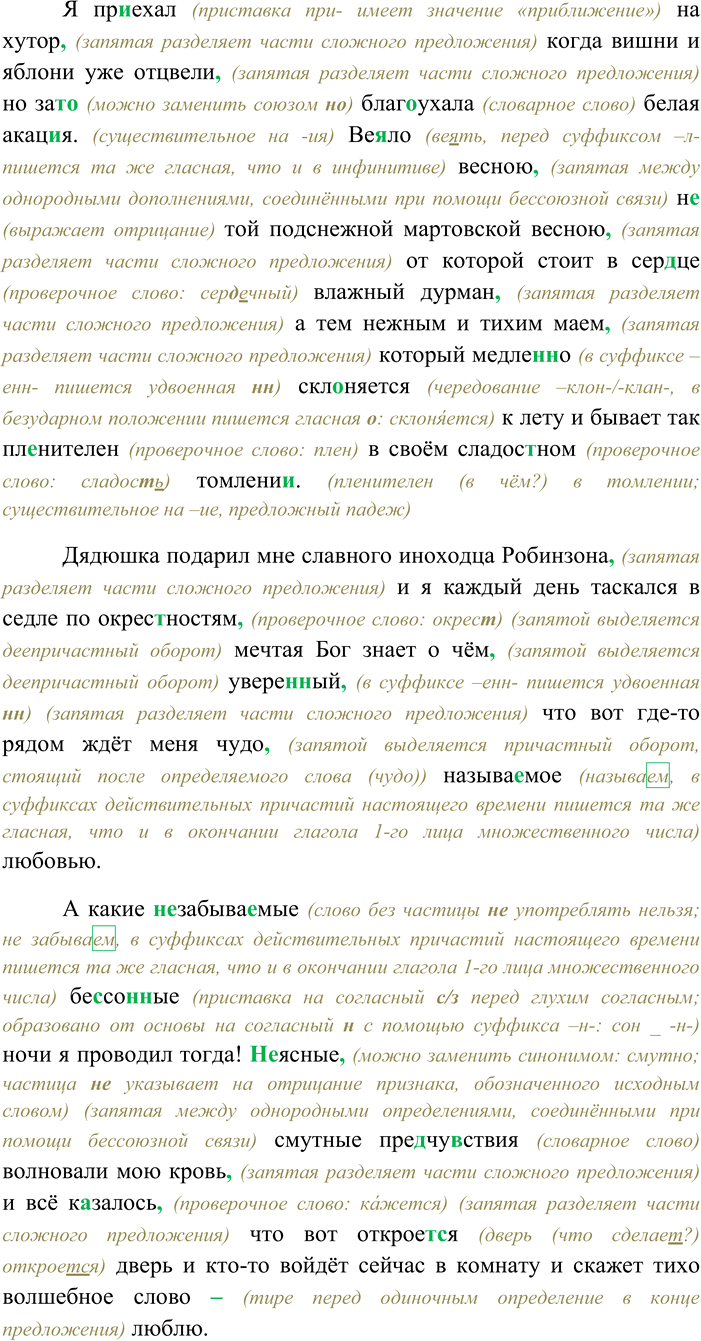 Я приехал (приставка при- имеет значение «приближение») на хутор, (запятая разделяет части сложного предложения) когда вишни и яблони уже отцвели, (запятая разделяет части сложного предложения) но зато (можно заменить союзом но) благоухала (словарное слово) белая акация. (существительное на -ия) Веяло (веять, перед суффиксом –л- пишется та же гласная, что и в инфинитиве) весною, (запятая между однородными дополнениями, соединёнными при помощи бессоюзной связи) не (выражает отрицание) той подснежной мартовской весною, (запятая разделяет части сложного предложения) от которой стоит в сердце (проверочное слово: сердечный) влажный дурман, (запятая разделяет части сложного предложения) а тем нежным и тихим маем, (запятая разделяет части сложного предложения) который медленно (в суффиксе –енн- пишется удвоенная нн) склоняется (чередование –клон-/-клан-, в безударном положении пишется гласная о: склоня́ется) к лету и бывает так пленителен (проверочное слово: плен) в своём сладостном (проверочное слово: сладость) томлении. (пленителен (в чём?) в томлении; существительное на –ие, предложный падеж)

Дядюшка подарил мне славного иноходца Робинзона, (запятая разделяет части сложного предложения) и я каждый день таскался в седле по окрестностям, (проверочное слово: окрест) (запятой выделяется деепричастный оборот) мечтая Бог знает о чём, (запятой выделяется деепричастный оборот) уверенный, (в суффиксе –енн- пишется удвоенная нн) (запятая разделяет части сложного предложения) что вот где-то рядом ждёт меня чудо, (запятой выделяется причастный оборот, стоящий после определяемого слова (чудо)) называемое (называем, в суффиксах действительных причастий настоящего времени пишется та же гласная, что и в окончании глагола 1-го лица множественного числа) любовью.

А какие незабываемые (слово без частицы не употреблять нельзя; не забываем, в суффиксах действительных причастий настоящего времени пишется та же гласная, что и в окончании глагола 1-го лица множественного числа) бессонные (приставка на согласный с/з перед глухим согласным; образовано от основы на согласный н с помощью суффикса –н-: сон _ -н-) ночи я проводил тогда! Неясные, (можно заменить синонимом: смутно; частица не указывает на отрицание признака, обозначенного исходным словом) (запятая между однородными определениями, соединёнными при помощи бессоюзной связи) смутные предчувствия (словарное слово) волновали мою кровь, (запятая разделяет части сложного предложения) и всё казалось, (проверочное слово: ка́жется) (запятая разделяет части сложного предложения) что вот откроется (дверь (что сделает?) откроется) дверь и кто-то войдёт сейчас в комнату и скажет тихо волшебное слово – (тире перед одиночным определение в конце предложения) люблю.